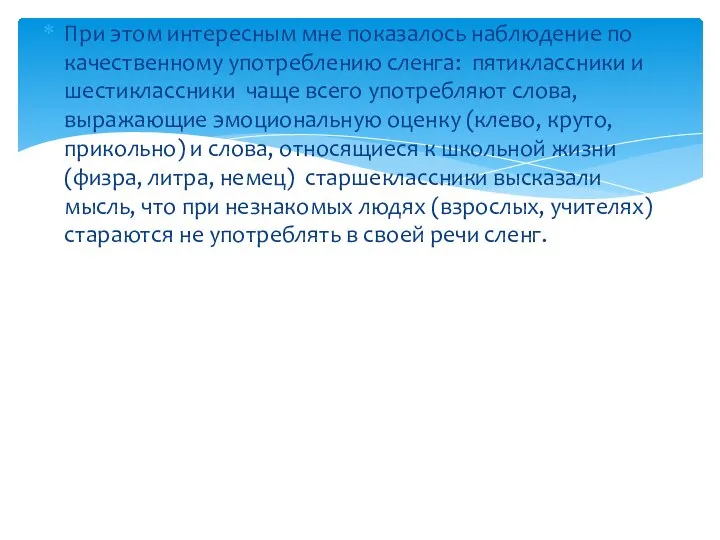 При этом интересным мне показалось наблюдение по качественному употреблению сленга: пятиклассники и шестиклассники чаще всего употребляют слова, выражающие эмоциональную оценку (клево, круто, прикольно) и слова, относящиеся к школьной жизни (физра, литра, немец) старшеклассники высказали мысль, что при незнакомых людях (взрослых, учителях) стараются не употреблять в своей речи сленг.